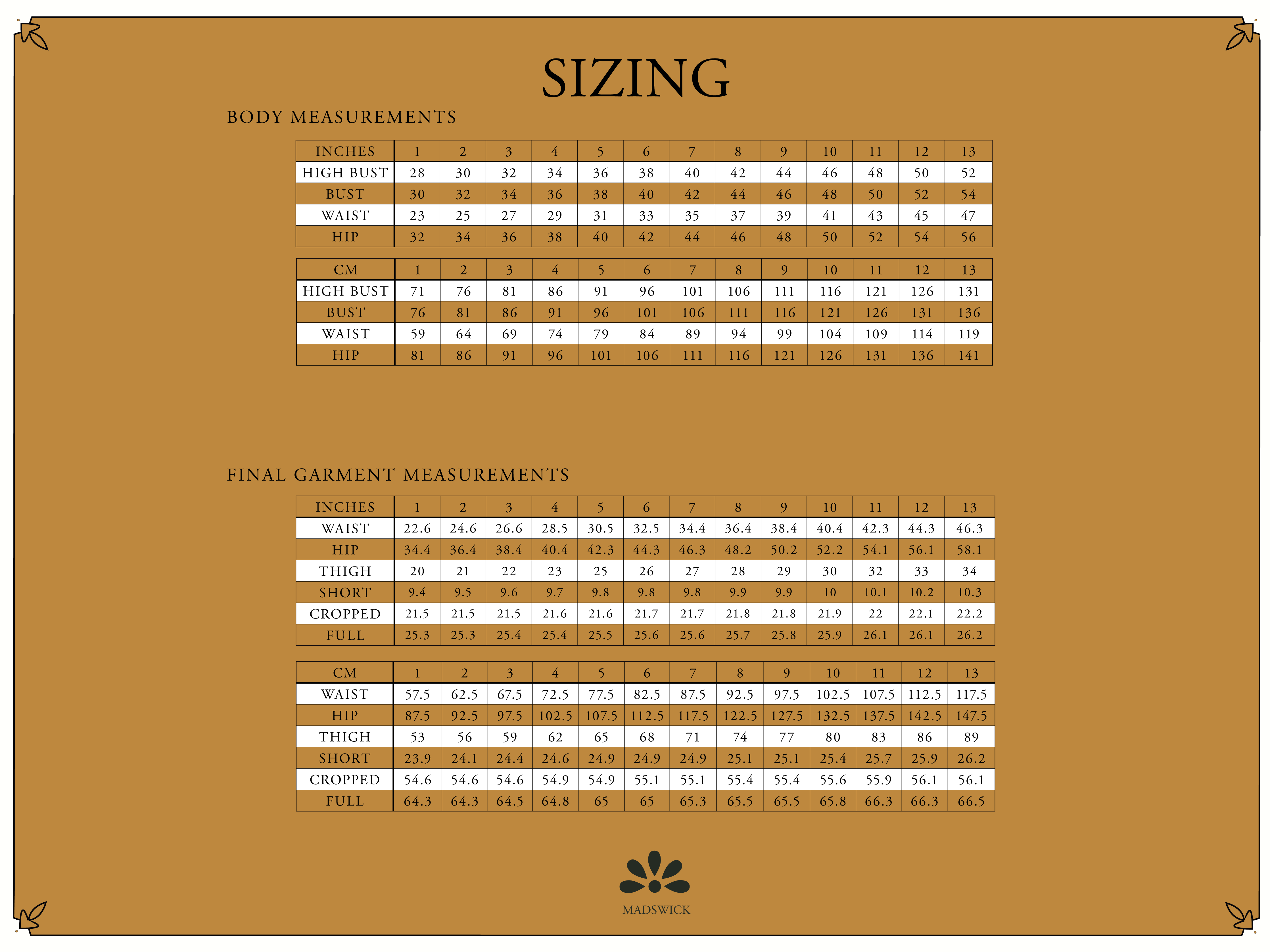 SIZING

BODY MEASUREMENTS

| INCHES | 1 | 2 | 3 | 4 | 5 | 6 | 7 | 8 | 9 | 10 | 11 | 12 | 13 |
|---|---|---|---|---|---|---|---|---|---|---|---|---|---|
| HIGH BUST | 28 | 30 | 32 | 34 | 36 | 38 | 40 | 42 | 44 | 46 | 48 | 50 | 52 |
| BUST | 30 | 32 | 34 | 36 | 38 | 40 | 42 | 44 | 46 | 48 | 50 | 52 | 54 |
| WAIST | 23 | 25 | 27 | 29 | 31 | 33 | 35 | 37 | 39 | 41 | 43 | 45 | 47 |
| HIP | 32 | 34 | 36 | 38 | 40 | 42 | 44 | 46 | 48 | 50 | 52 | 54 | 56 |

| CM | 1 | 2 | 3 | 4 | 5 | 6 | 7 | 8 | 9 | 10 | 11 | 12 | 13 |
|---|---|---|---|---|---|---|---|---|---|---|---|---|---|
| HIGH BUST | 71 | 76 | 81 | 86 | 91 | 96 | 101 | 106 | 111 | 116 | 121 | 126 | 131 |
| BUST | 76 | 81 | 86 | 91 | 96 | 101 | 106 | 111 | 116 | 121 | 126 | 131 | 136 |
| WAIST | 59 | 64 | 69 | 74 | 79 | 84 | 89 | 94 | 99 | 104 | 109 | 114 | 119 |
| HIP | 81 | 86 | 91 | 96 | 101 | 106 | 111 | 116 | 121 | 126 | 131 | 136 | 141 |

FINAL GARMENT MEASUREMENTS

| INCHES | 1 | 2 | 3 | 4 | 5 | 6 | 7 | 8 | 9 | 10 | 11 | 12 | 13 |
|---|---|---|---|---|---|---|---|---|---|---|---|---|---|
| WAIST | 22.6 | 24.6 | 26.6 | 28.5 | 30.5 | 32.5 | 34.4 | 36.4 | 38.4 | 40.4 | 42.3 | 44.3 | 46.3 |
| HIP | 34.4 | 36.4 | 38.4 | 40.4 | 42.3 | 44.3 | 46.3 | 48.2 | 50.2 | 52.2 | 54.1 | 56.1 | 58.1 |
| THIGH | 20 | 21 | 22 | 23 | 25 | 26 | 27 | 28 | 29 | 30 | 32 | 33 | 34 |
| SHORT | 9.4 | 9.5 | 9.6 | 9.7 | 9.8 | 9.8 | 9.8 | 9.9 | 9.9 | 10 | 10.1 | 10.2 | 10.3 |
| CROPPED | 21.5 | 21.5 | 21.5 | 21.6 | 21.6 | 21.7 | 21.7 | 21.8 | 21.8 | 21.9 | 22 | 22.1 | 22.2 |
| FULL | 25.3 | 25.3 | 25.4 | 25.4 | 25.5 | 25.6 | 25.6 | 25.7 | 25.8 | 25.9 | 26.1 | 26.1 | 26.2 |

| CM | 1 | 2 | 3 | 4 | 5 | 6 | 7 | 8 | 9 | 10 | 11 | 12 | 13 |
|---|---|---|---|---|---|---|---|---|---|---|---|---|---|
| WAIST | 57.5 | 62.5 | 67.5 | 72.5 | 77.5 | 82.5 | 87.5 | 92.5 | 97.5 | 102.5 | 107.5 | 112.5 | 117.5 |
| HIP | 87.5 | 92.5 | 97.5 | 102.5 | 107.5 | 112.5 | 117.5 | 122.5 | 127.5 | 132.5 | 137.5 | 142.5 | 147.5 |
| THIGH | 53 | 56 | 59 | 62 | 65 | 68 | 71 | 74 | 77 | 80 | 83 | 86 | 89 |
| SHORT | 23.9 | 24.1 | 24.4 | 24.6 | 24.9 | 24.9 | 24.9 | 25.1 | 25.1 | 25.4 | 25.7 | 25.9 | 26.2 |
| CROPPED | 54.6 | 54.6 | 54.6 | 54.9 | 54.9 | 55.1 | 55.1 | 55.4 | 55.4 | 55.6 | 55.9 | 56.1 | 56.1 |
| FULL | 64.3 | 64.3 | 64.5 | 64.8 | 65 | 65 | 65.3 | 65.5 | 65.5 | 65.8 | 66.3 | 66.3 | 66.5 |

MADSWICK